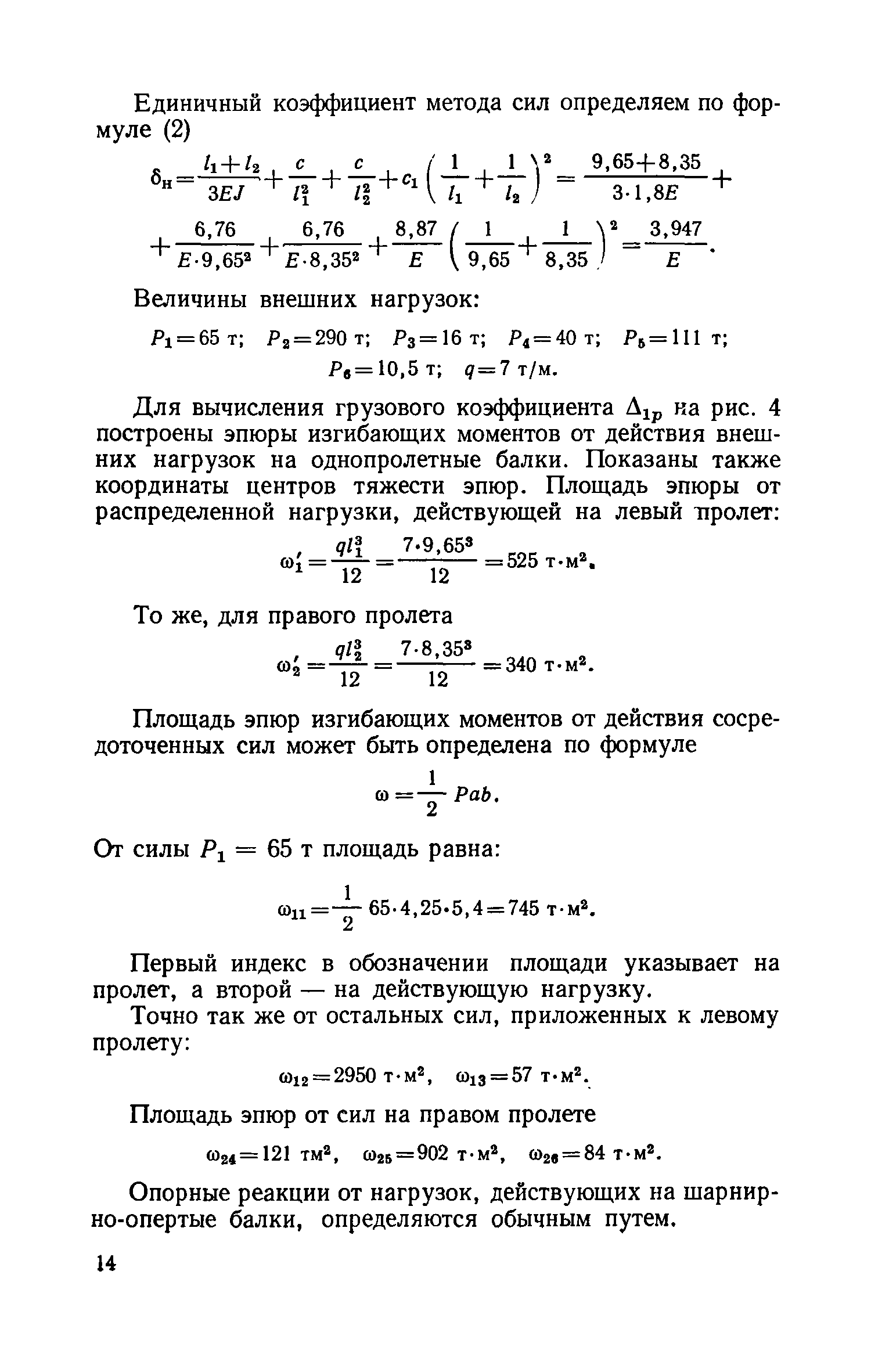 Единичный коэффициент метода сил определяем по формуле (2)

$\delta_н = \frac{l_1 + l_2}{3EJ} + \frac{c}{l_1^2} + \frac{c}{l_2^2} + c_1 \left( \frac{1}{l_1} + \frac{1}{l_2} \right)^2 = \frac{9,65 + 8,35}{3 \cdot 1,8E} +$
$+ \frac{6,76}{E \cdot 9,65^2} + \frac{6,76}{E \cdot 8,35^2} + \frac{8,87}{E} \left( \frac{1}{9,65} + \frac{1}{8,35} \right)^2 = \frac{3,947}{E}.$

Величины внешних нагрузок:

$P_1 = 65$ т; $P_2 = 290$ т; $P_3 = 16$ т; $P_4 = 40$ т; $P_5 = 111$ т;
$P_6 = 10,5$ т; $q = 7$ т/м.

Для вычисления грузового коэффициента $\Delta_{1p}$ на рис. 4 построены эпюры изгибающих моментов от действия внешних нагрузок на однопролетные балки. Показаны также координаты центров тяжести эпюр. Площадь эпюры от распределенной нагрузки, действующей на левый пролет:

$\omega_1' = \frac{ql_1^3}{12} = \frac{7 \cdot 9,65^3}{12} = 525$ т·м².

То же, для правого пролета

$\omega_2' = \frac{ql_2^3}{12} = \frac{7 \cdot 8,35^3}{12} = 340$ т·м².

Площадь эпюр изгибающих моментов от действия сосредоточенных сил может быть определена по формуле

$\omega = \frac{1}{2} Pab.$

От силы $P_1 = 65$ т площадь равна:

$\omega_{11} = \frac{1}{2} 65 \cdot 4,25 \cdot 5,4 = 745$ т·м².

Первый индекс в обозначении площади указывает на пролет, а второй — на действующую нагрузку.

Точно так же от остальных сил, приложенных к левому пролету:

$\omega_{12} = 2950$ т·м², $\omega_{13} = 57$ т·м².

Площадь эпюр от сил на правом пролете

$\omega_{24} = 121$ тм², $\omega_{25} = 902$ т·м², $\omega_{26} = 84$ т·м².

Опорные реакции от нагрузок, действующих на шарнирно-опертые балки, определяются обычным путем.

14